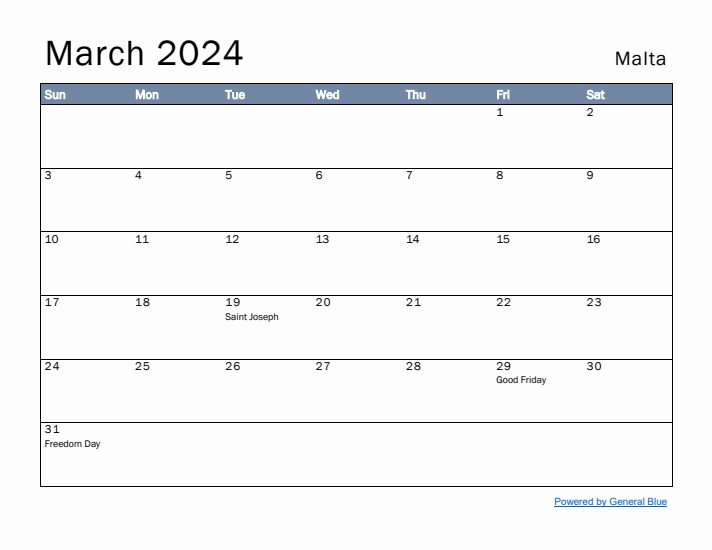 March 2024

Malta

| Sun | Mon | Tue | Wed | Thu | Fri | Sat |
|---|---|---|---|---|---|---|
| | | | | | 1 | 2 |
| 3 | 4 | 5 | 6 | 7 | 8 | 9 |
| 10 | 11 | 12 | 13 | 14 | 15 | 16 |
| 17 | 18 | 19 Saint Joseph | 20 | 21 | 22 | 23 |
| 24 | 25 | 26 | 27 | 28 | 29 Good Friday | 30 |
| 31 Freedom Day | | | | | | |

Powered by General Blue